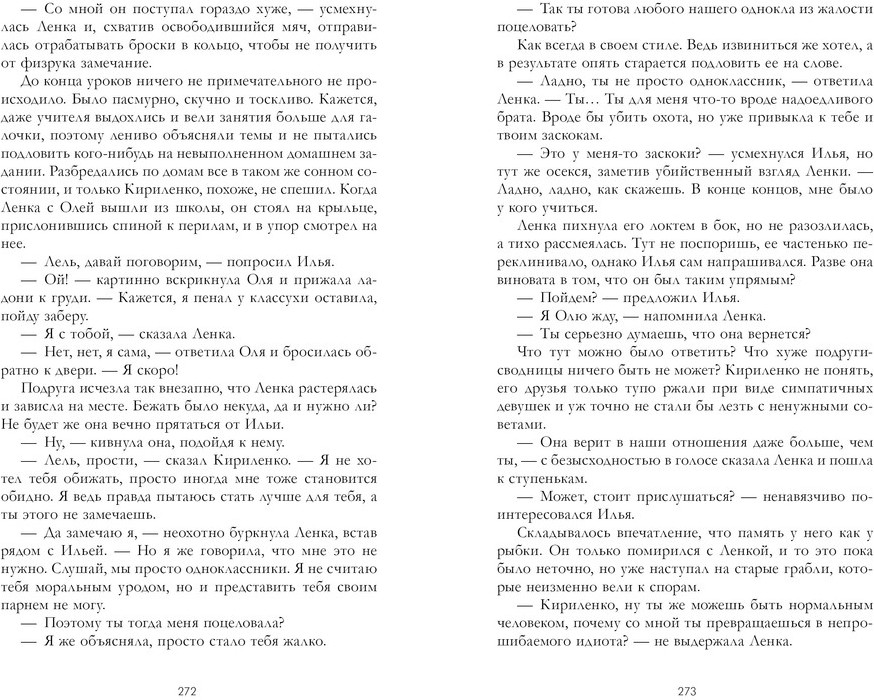 — Со мной он поступал гораздо хуже, — усмехнулась Ленка и, схватив освободившийся мяч, отправилась отрабатывать броски в кольцо, чтобы не получить от физрука замечание.

До конца уроков ничего не примечательного не происходило. Было пасмурно, скучно и тоскливо. Кажется, даже учителя выдохлись и вели занятия больше для галочки, поэтому лениво объясняли темы и не пытались подловить кого-нибудь на невыполненном домашнем задании. Разбредались по домам все в таком же сонном состоянии, и только Кириленко, похоже, не спешил. Когда Ленка с Олей вышли из школы, он стоял на крыльце, прислонившись спиной к перилам, и в упор смотрел на нее.

— Лель, давай поговорим, — попросил Илья.

— Ой! — картинно вскрикнула Оля и прижала ладони к груди. — Кажется, я пенал у классухи оставила, пойду заберу.

— Я с тобой, — сказала Ленка.

— Нет, нет, я сама, — ответила Оля и бросилась обратно к двери. — Я скоро!

Подруга исчезла так внезапно, что Ленка растерялась и зависла на месте. Бежать было некуда, да и нужно ли? Не будет же она вечно прятаться от Ильи.

— Ну, — кивнула она, подойдя к нему.

— Лель, прости, — сказал Кириленко. — Я не хотел тебя обижать, просто иногда мне тоже становится обидно. Я ведь правда пытаюсь стать лучше для тебя, а ты этого не замечаешь.

— Да замечаю я, — неохотно буркнула Ленка, встав рядом с Ильей. — Но я же говорила, что мне это не нужно. Слушай, мы просто одноклассники. Я не считаю тебя моральным уродом, но и представить тебя своим парнем не могу.

— Поэтому ты тогда меня поцеловала?

— Я же объясняла, просто стало тебя жалко.

272

— Так ты готова любого нашего однокла из жалости поцеловать?

Как всегда в своем стиле. Ведь извиниться же хотел, а в результате опять старается подловить ее на слове.

— Ладно, ты не просто одноклассник, — ответила Ленка. — Ты… Ты для меня что-то вроде надоедливого брата. Вроде бы убить охота, но уже привыкла к тебе и твоим заскокам.

— Это у меня-то заскоки? — усмехнулся Илья, но тут же осекся, заметив убийственный взгляд Ленки. — Ладно, ладно, как скажешь. В конце концов, мне было у кого учиться.

Ленка пихнула его локтем в бок, но не разозлилась, а тихо рассмеялась. Тут не поспоришь, ее частенько переклинивало, однако Илья сам напрашивался. Разве она виновата в том, что он был таким упрямым?

— Пойдем? — предложил Илья.

— Я Олю жду, — напомнила Ленка.

— Ты серьезно думаешь, что она вернется?

Что тут можно было ответить? Что хуже подруги-сводницы ничего быть не может? Кириленко не понять, его друзья только тупо ржали при виде симпатичных девушек и уж точно не стали бы лезть с ненужными советами.

— Она верит в наши отношения даже больше, чем ты, — с безысходностью в голосе сказала Ленка и пошла к ступенькам.

— Может, стоит прислушаться? — ненавязчиво поинтересовался Илья.

Складывалось впечатление, что память у него как у рыбки. Он только помирился с Ленкой, и то это пока было неточно, но уже наступал на старые грабли, которые неизменно вели к спорам.

— Кириленко, ну ты же можешь быть нормальным человеком, почему со мной ты превращаешься в непрошибаемого идиота? — не выдержала Ленка.

273